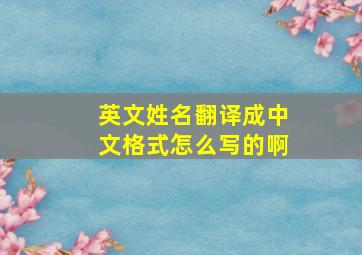 英文姓名翻译成中文格式怎么写的啊